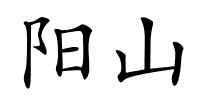 阳山